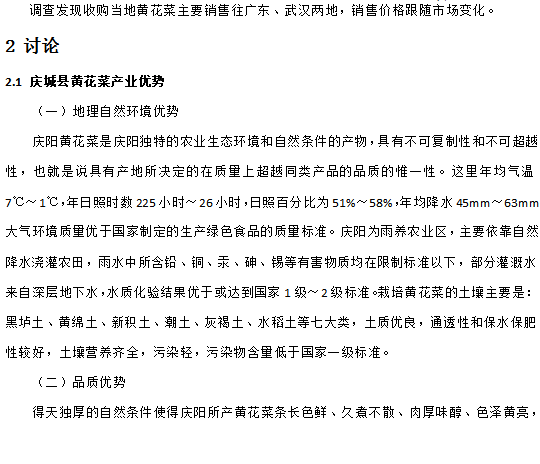 调查发现收购当地黄花菜主要销售往广东、武汉两地，销售价格跟随市场变化。

2 讨论

2.1 庆城县黄花菜产业优势

（一）地理自然环境优势

庆阳黄花菜是庆阳独特的农业生态环境和自然条件的产物，具有不可复制性和不可超越性，也就是说具有产地所决定的在质量上超越同类产品的品质的惟一性。这里年均气温7℃～1℃，年日照时数225小时～26小时，日照百分比为51%～58%，年均降水45mm～63mm大气环境质量优于国家制定的生产绿色食品的质量标准。庆阳为雨养农业区，主要依靠自然降水浇灌农田，雨水中所含铅、铜、汞、砷、锡等有害物质均在限制标准以下，部分灌溉水来自深层地下水，水质化验结果优于或达到国家1级～2级标准。栽培黄花菜的土壤主要是：黑垆土、黄绵土、新积土、潮土、灰褐土、水稻土等七大类，土质优良，通透性和保水保肥性较好，土壤营养齐全，污染轻，污染物含量低于国家一级标准。

（二）品质优势

得天独厚的自然条件使得庆阳所产黄花菜条长色鲜、久煮不散、肉厚味醇、色泽黄亮，